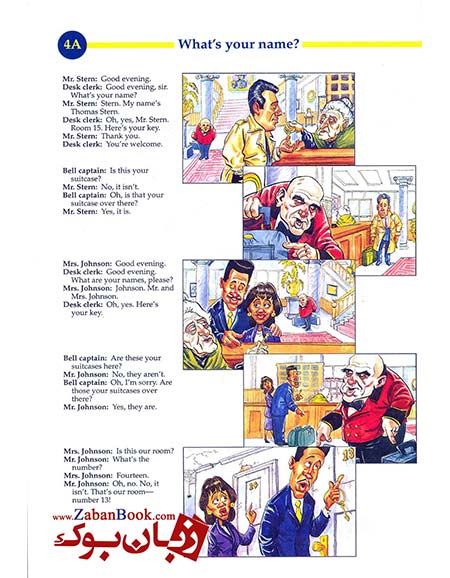 4A What's your name?

Mr. Stern: Good evening.
Desk clerk: Good evening, sir. What's your name?
Mr. Stern: Stern. My name's Thomas Stern.
Desk clerk: Oh, yes, Mr. Stern. Room 15. Here's your key.
Mr. Stern: Thank you.
Desk clerk: You're welcome.

Bell captain: Is this your suitcase?
Mr. Stern: No, it isn't.
Bell captain: Oh, is that your suitcase over there?
Mr. Stern: Yes, it is.

Mrs. Johnson: Good evening.
Desk clerk: Good evening. What are your names, please?
Mrs. Johnson: Johnson. Mr. and Mrs. Johnson.
Desk clerk: Oh, yes. Here's your key.

Bell captain: Are these your suitcases here?
Mr. Johnson: No, they aren't.
Bell captain: Oh, I'm sorry. Are those your suitcases over there?
Mr. Johnson: Yes, they are.

Mrs. Johnson: Is this our room?
Mr. Johnson: What's the number?
Mrs. Johnson: Fourteen.
Mr. Johnson: Oh, no. No, it isn't. That's our room—number 13!

13

14

www.ZabanBook.com
زبان بوک